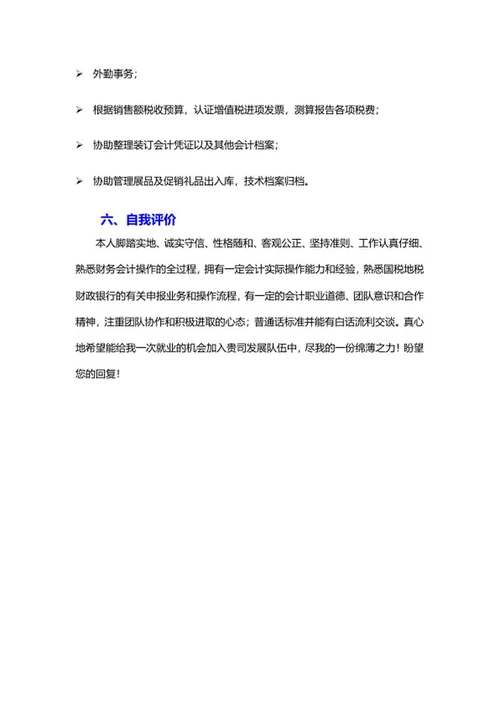 ➢ 外勤事务;

➢ 根据销售额税收预算，认证增值税进项发票，测算报告各项税费;

➢ 协助整理装订会计凭证以及其他会计档案;

➢ 协助管理展品及促销礼品出入库，技术档案归档。

六、自我评价

本人脚踏实地、诚实守信、性格随和、客观公正、坚持准则、工作认真仔细、熟悉财务会计操作的全过程，拥有一定会计实际操作能力和经验，熟悉国税地税财政银行的有关申报业务和操作流程，有一定的会计职业道德、团队意识和合作精神，注重团队协作和积极进取的心态；普通话标准并能有白话流利交谈。真心地希望能给我一次就业的机会加入贵司发展队伍中，尽我的一份绵薄之力！盼望您的回复！